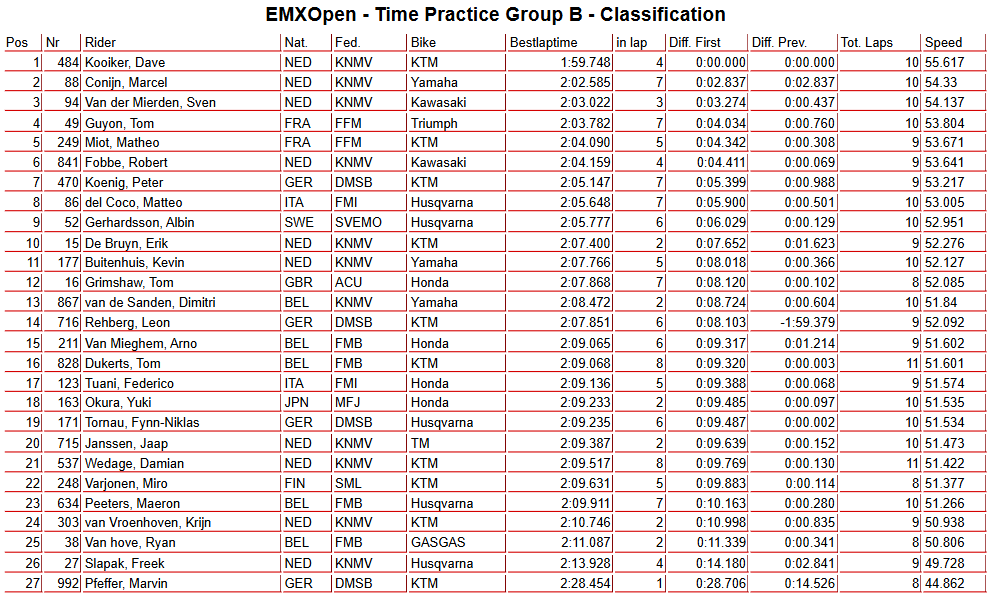 EMXOpen - Time Practice Group B - Classification

| Pos | Nr | Rider | Nat. | Fed. | Bike | Bestlaptime | in lap | Diff. First | Diff. Prev. | Tot. Laps | Speed |
|---|---|---|---|---|---|---|---|---|---|---|---|
| 1 | 484 | Kooiker, Dave | NED | KNMV | KTM | 1:59.748 | 4 | 0:00.000 | 0:00.000 | 10 | 55.617 |
| 2 | 88 | Conijn, Marcel | NED | KNMV | Yamaha | 2:02.585 | 7 | 0:02.837 | 0:02.837 | 10 | 54.33 |
| 3 | 94 | Van der Mierden, Sven | NED | KNMV | Kawasaki | 2:03.022 | 3 | 0:03.274 | 0:00.437 | 10 | 54.137 |
| 4 | 49 | Guyon, Tom | FRA | FFM | Triumph | 2:03.782 | 7 | 0:04.034 | 0:00.760 | 10 | 53.804 |
| 5 | 249 | Miot, Matheo | FRA | FFM | KTM | 2:04.090 | 5 | 0:04.342 | 0:00.308 | 9 | 53.671 |
| 6 | 841 | Fobbe, Robert | NED | KNMV | Kawasaki | 2:04.159 | 4 | 0:04.411 | 0:00.069 | 9 | 53.641 |
| 7 | 470 | Koenig, Peter | GER | DMSB | KTM | 2:05.147 | 7 | 0:05.399 | 0:00.988 | 9 | 53.217 |
| 8 | 86 | del Coco, Matteo | ITA | FMI | Husqvarna | 2:05.648 | 7 | 0:05.900 | 0:00.501 | 10 | 53.005 |
| 9 | 52 | Gerhardsson, Albin | SWE | SVEMO | Husqvarna | 2:05.777 | 6 | 0:06.029 | 0:00.129 | 10 | 52.951 |
| 10 | 15 | De Bruyn, Erik | NED | KNMV | KTM | 2:07.400 | 2 | 0:07.652 | 0:01.623 | 9 | 52.276 |
| 11 | 177 | Buitenhuis, Kevin | NED | KNMV | Yamaha | 2:07.766 | 5 | 0:08.018 | 0:00.366 | 10 | 52.127 |
| 12 | 16 | Grimshaw, Tom | GBR | ACU | Honda | 2:07.868 | 7 | 0:08.120 | 0:00.102 | 8 | 52.085 |
| 13 | 867 | van de Sanden, Dimitri | BEL | KNMV | Yamaha | 2:08.472 | 2 | 0:08.724 | 0:00.604 | 10 | 51.84 |
| 14 | 716 | Rehberg, Leon | GER | DMSB | KTM | 2:07.851 | 6 | 0:08.103 | -1:59.379 | 9 | 52.092 |
| 15 | 211 | Van Mieghem, Arno | BEL | FMB | Honda | 2:09.065 | 6 | 0:09.317 | 0:01.214 | 9 | 51.602 |
| 16 | 828 | Dukerts, Tom | BEL | FMB | KTM | 2:09.068 | 8 | 0:09.320 | 0:00.003 | 11 | 51.601 |
| 17 | 123 | Tuani, Federico | ITA | FMI | Honda | 2:09.136 | 5 | 0:09.388 | 0:00.068 | 9 | 51.574 |
| 18 | 163 | Okura, Yuki | JPN | MFJ | Honda | 2:09.233 | 2 | 0:09.485 | 0:00.097 | 10 | 51.535 |
| 19 | 171 | Tornau, Fynn-Niklas | GER | DMSB | Husqvarna | 2:09.235 | 6 | 0:09.487 | 0:00.002 | 10 | 51.534 |
| 20 | 715 | Janssen, Jaap | NED | KNMV | TM | 2:09.387 | 2 | 0:09.639 | 0:00.152 | 10 | 51.473 |
| 21 | 537 | Wedage, Damian | NED | KNMV | KTM | 2:09.517 | 8 | 0:09.769 | 0:00.130 | 11 | 51.422 |
| 22 | 248 | Varjonen, Miro | FIN | SML | KTM | 2:09.631 | 5 | 0:09.883 | 0:00.114 | 8 | 51.377 |
| 23 | 634 | Peeters, Maeron | BEL | FMB | Husqvarna | 2:09.911 | 7 | 0:10.163 | 0:00.280 | 10 | 51.266 |
| 24 | 303 | van Vroenhoven, Krijn | NED | KNMV | KTM | 2:10.746 | 2 | 0:10.998 | 0:00.835 | 9 | 50.938 |
| 25 | 38 | Van hove, Ryan | BEL | FMB | GASGAS | 2:11.087 | 2 | 0:11.339 | 0:00.341 | 8 | 50.806 |
| 26 | 27 | Slapak, Freek | NED | KNMV | Husqvarna | 2:13.928 | 4 | 0:14.180 | 0:02.841 | 9 | 49.728 |
| 27 | 992 | Pfeffer, Marvin | GER | DMSB | KTM | 2:28.454 | 1 | 0:28.706 | 0:14.526 | 8 | 44.862 |